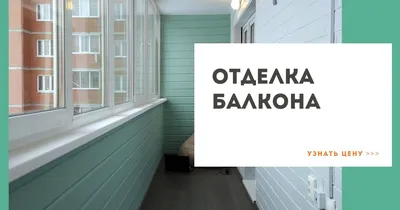 ОТДЕЛКА БАЛКОНА

УЗНАТЬ ЦЕНУ >>>